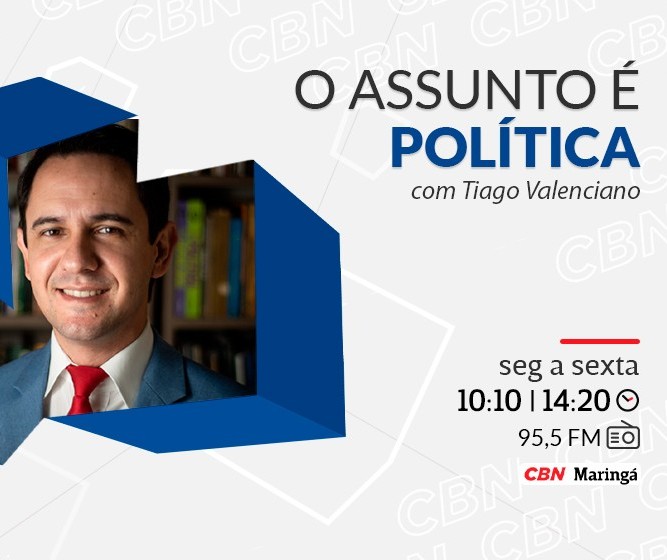 O ASSUNTO É POLÍTICA
com Tiago Valenciano

seg a sexta
10:10 | 14:20
95,5 FM
CBN Maringá